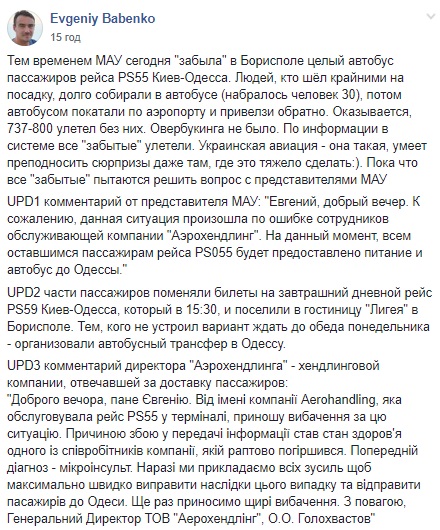 Evgeniy Babenko
15 год

Тем временем МАУ сегодня "забыла" в Борисполе целый автобус пассажиров рейса PS55 Киев-Одесса. Людей, кто шёл крайними на посадку, долго собирали в автобусе (набралось человек 30), потом автобусом покатали по аэропорту и привелзи обратно. Оказывается, 737-800 улетел без них. Овербукинга не было. По информации в системе все "забытые" улетели. Украинская авиация - она такая, умеет преподносить сюрпризы даже там, где это тяжело сделать:). Пока что все "забытые" пытаются решить вопрос с представителями МАУ

UPD1 комментарий от представителя МАУ: "Евгений, добрый вечер. К сожалению, данная ситуация произошла по ошибке сотрудников обслуживающей компании "Аэрохендлинг". На данный момент, всем оставшимся пассажирам рейса PS055 будет предоставлено питание и автобус до Одессы."

UPD2 части пассажиров поменяли билеты на завтрашний дневной рейс PS59 Киев-Одесса, который в 15:30, и поселили в гостиницу "Лигея" в Борисполе. Тем, кого не устроил вариант ждать до обеда понедельника - организовали автобусный трансфер в Одессу.

UPD3 комментарий директора "Аэрохендлинга" - хендлинговой компании, отвечавшей за доставку пассажиров:
"Доброго вечора, пане Євгенію. Від імені компанії Aerohandling, яка обслуговувала рейс PS55 у терміналі, приношу вибачення за цю ситуацію. Причиною збою у передачі інформації став стан здоров'я одного із співробітників компанії, якій раптово погіршився. Попередній діагноз - мікроінсульт. Наразі ми прикладаємо всіх зусиль щоб максимально швидко виправити наслідки цього випадку та відправити пасажирів до Одеси. Ще раз приносимо щирі вибачення. З повагою, Генеральний Директор ТОВ "Аерохендлінг", О.О. Голохвастов"